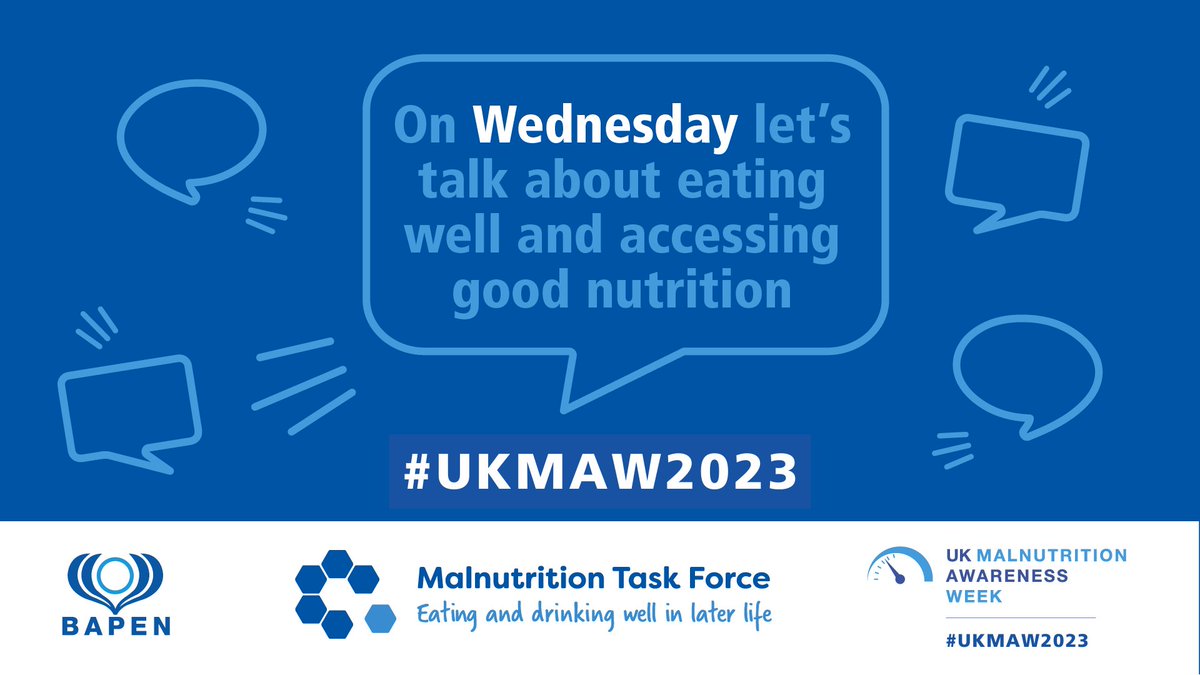 On Wednesday let's talk about eating well and accessing good nutrition

#UKMAW2023

BAPEN

Malnutrition Task Force
Eating and drinking well in later life

UK MALNUTRITION AWARENESS WEEK

#UKMAW2023